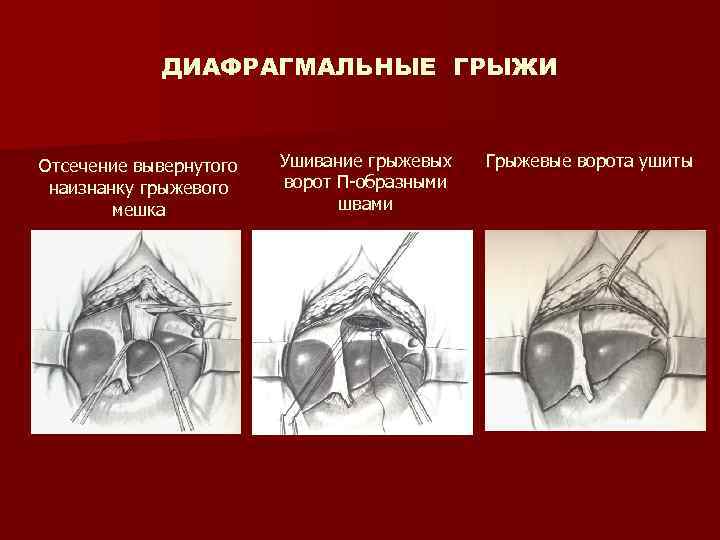 ДИАФРАГМАЛЬНЫЕ ГРЫЖИ

Отсечение вывернутого наизнанку грыжевого мешка

Ушивание грыжевых ворот П-образными швами

Грыжевые ворота ушиты